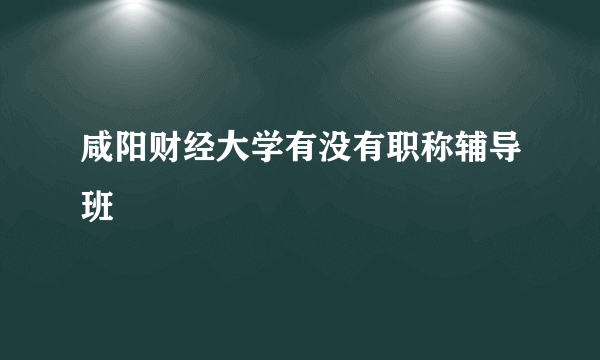 咸阳财经大学有没有职称辅导班